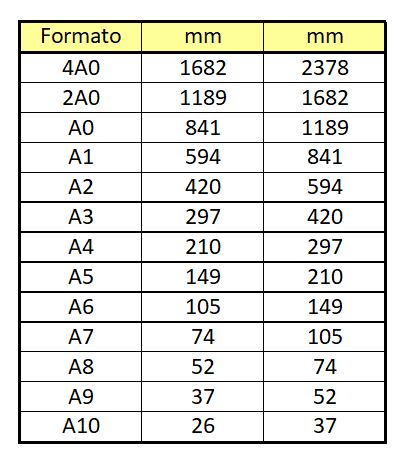 | Formato | mm | mm |
|---|---|---|
| 4A0 | 1682 | 2378 |
| 2A0 | 1189 | 1682 |
| A0 | 841 | 1189 |
| A1 | 594 | 841 |
| A2 | 420 | 594 |
| A3 | 297 | 420 |
| A4 | 210 | 297 |
| A5 | 149 | 210 |
| A6 | 105 | 149 |
| A7 | 74 | 105 |
| A8 | 52 | 74 |
| A9 | 37 | 52 |
| A10 | 26 | 37 |